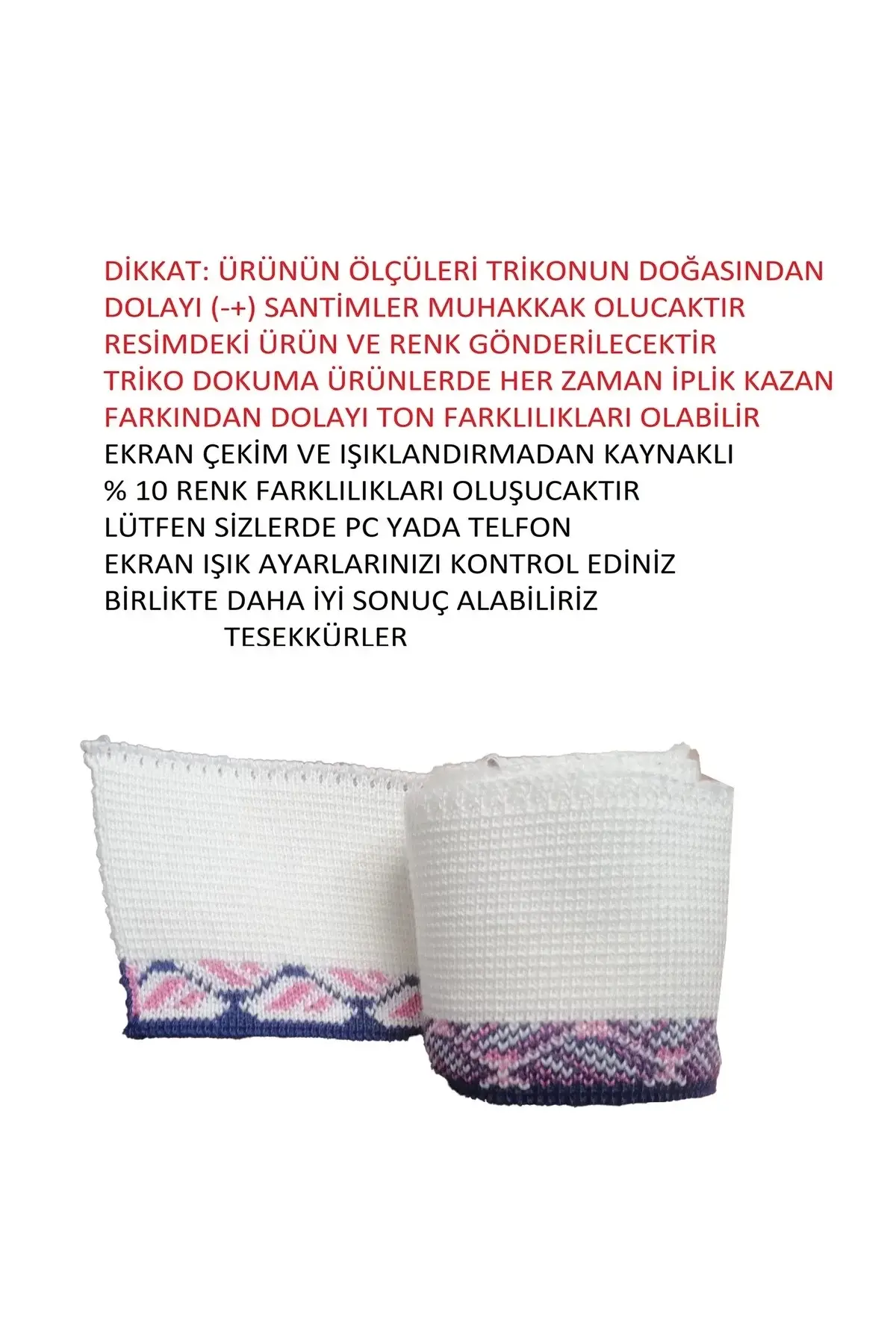 DİKKAT: ÜRÜNÜN ÖLÇÜLERİ TRİKONUN DOĞASINDAN
DOLAYI (-+) SANTİMLER MUHAKKAK OLUCAKTIR
RESİMDEKİ ÜRÜN VE RENK GÖNDERİLECEKTİR
TRİKO DOKUMA ÜRÜNLERDE HER ZAMAN İPLİK KAZAN
FARKINDAN DOLAYI TON FARKLILIKLARI OLABİLİR
EKRAN ÇEKİM VE IŞIKLANDIRMADAN KAYNAKLI
% 10 RENK FARKLILIKLARI OLUŞUCAKTIR
LÜTFEN SİZLERDE PC YADA TELFON
EKRAN IŞIK AYARLARINIZI KONTROL EDİNİZ
BİRLİKTE DAHA İYİ SONUÇ ALABİLİRİZ
TESEKKÜRLER